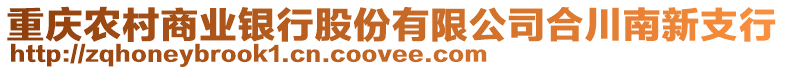 重庆农村商业银行股份有限公司合川南新支行
http://zqhoneybrook1.cn.coovee.com